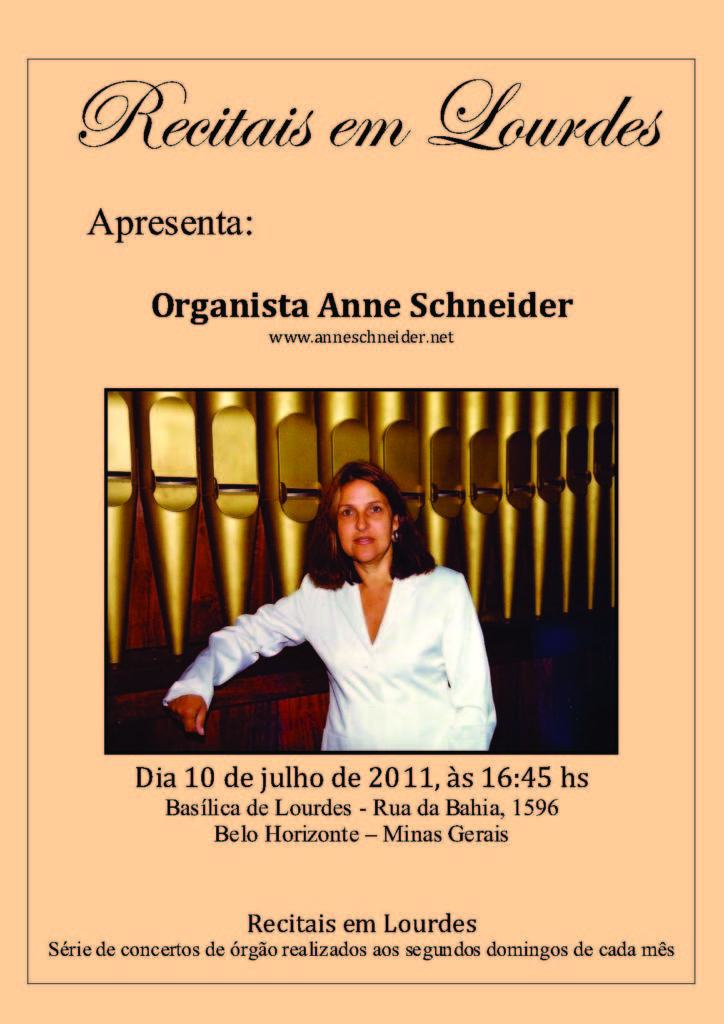 Recitais em Lourdes

Apresenta:

Organista Anne Schneider
www.anneschneider.net

Dia 10 de julho de 2011, às 16:45 hs
Basílica de Lourdes - Rua da Bahia, 1596
Belo Horizonte – Minas Gerais

Recitais em Lourdes
Série de concertos de órgão realizados aos segundos domingos de cada mês